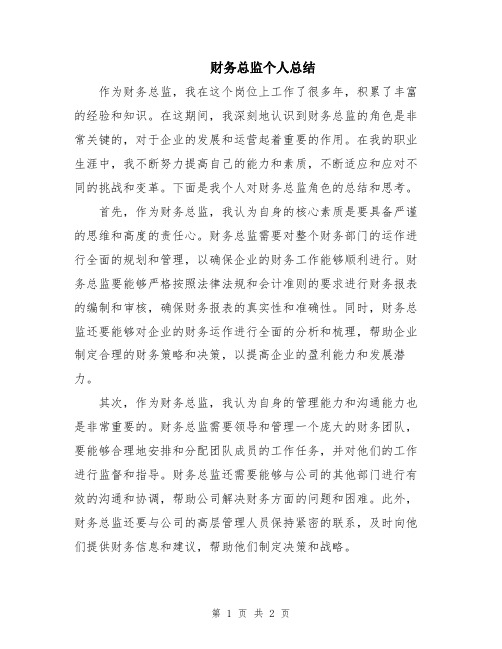 财务总监个人总结

作为财务总监，我在这个岗位上工作了很多年，积累了丰富的经验和知识。在这期间，我深刻地认识到财务总监的角色是非常关键的，对于企业的发展和运营起着重要的作用。在我的职业生涯中，我不断努力提高自己的能力和素质，不断适应和应对不同的挑战和变革。下面是我个人对财务总监角色的总结和思考。

首先，作为财务总监，我认为自身的核心素质是要具备严谨的思维和高度的责任心。财务总监需要对整个财务部门的运作进行全面的规划和管理，以确保企业的财务工作能够顺利进行。财务总监要能够严格按照法律法规和会计准则的要求进行财务报表的编制和审核，确保财务报表的真实性和准确性。同时，财务总监还要能够对企业的财务运作进行全面的分析和梳理，帮助企业制定合理的财务策略和决策，以提高企业的盈利能力和发展潜力。

其次，作为财务总监，我认为自身的管理能力和沟通能力也是非常重要的。财务总监需要领导和管理一个庞大的财务团队，要能够合理地安排和分配团队成员的工作任务，并对他们的工作进行监督和指导。财务总监还需要能够与公司的其他部门进行有效的沟通和协调，帮助公司解决财务方面的问题和困难。此外，财务总监还要与公司的高层管理人员保持紧密的联系，及时向他们提供财务信息和建议，帮助他们制定决策和战略。

第 1 页 共 2 页